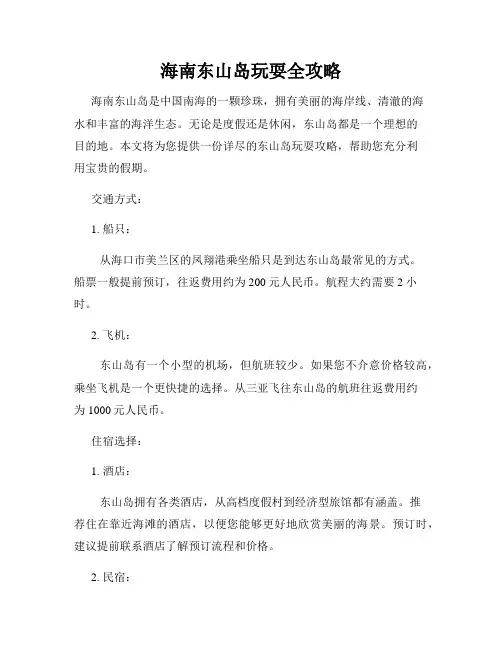 海南东山岛玩耍全攻略

海南东山岛是中国南海的一颗珍珠，拥有美丽的海岸线、清澈的海水和丰富的海洋生态。无论是度假还是休闲，东山岛都是一个理想的目的地。本文将为您提供一份详尽的东山岛玩耍攻略，帮助您充分利用宝贵的假期。

交通方式：

1. 船只：

从海口市美兰区的凤翔港乘坐船只是到达东山岛最常见的方式。船票一般提前预订，往返费用约为 200 元人民币。航程大约需要 2 小时。

2. 飞机：

东山岛有一个小型的机场，但航班较少。如果您不介意价格较高，乘坐飞机是一个更快捷的选择。从三亚飞往东山岛的航班往返费用约为 1000 元人民币。

住宿选择：

1. 酒店：

东山岛拥有各类酒店，从高档度假村到经济型旅馆都有涵盖。推荐住在靠近海滩的酒店，以便您能够更好地欣赏美丽的海景。预订时，建议提前联系酒店了解预订流程和价格。

2. 民宿：